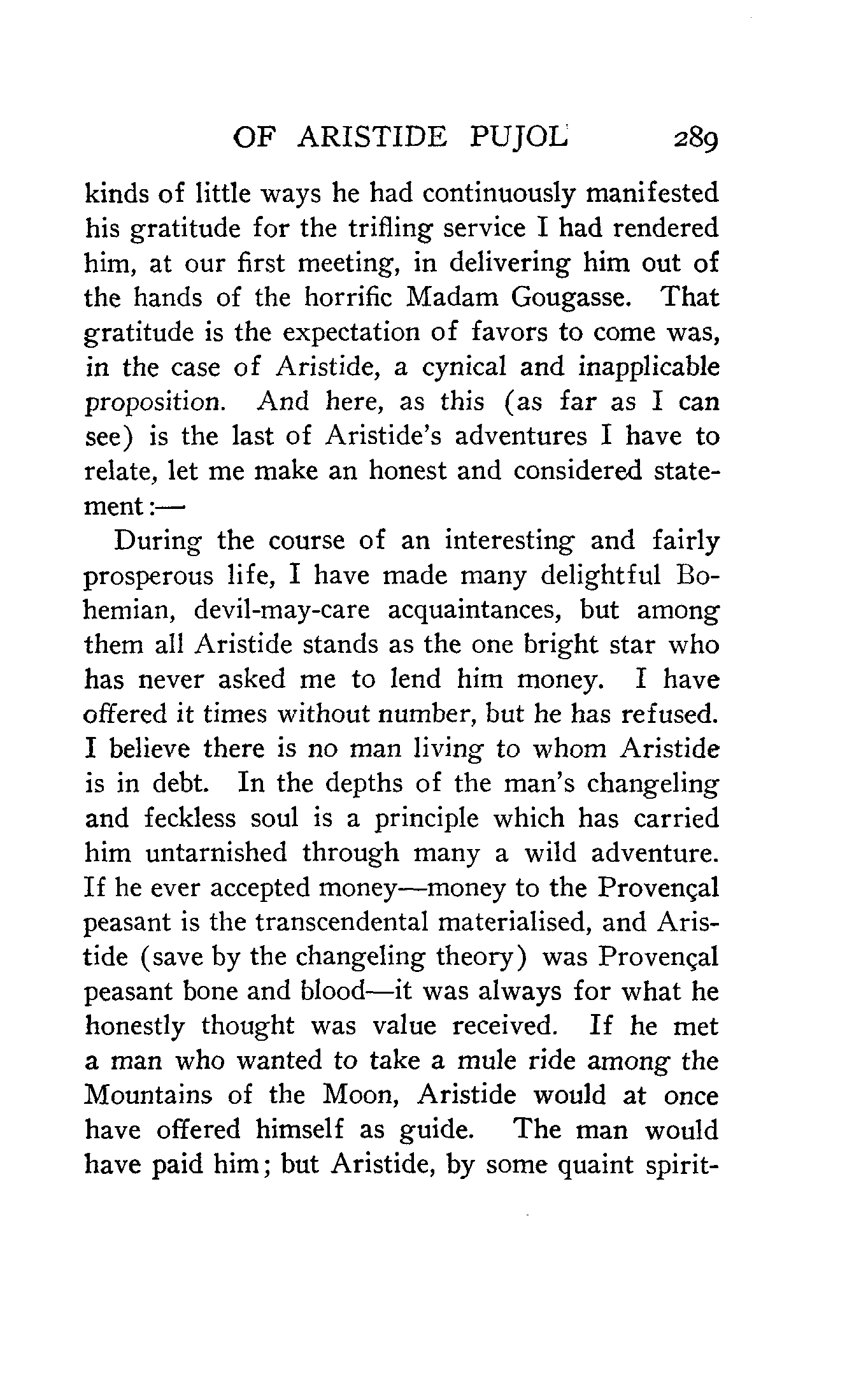 OF ARISTIDE PUJOL 289

kinds of little ways he had continuously manifested his gratitude for the trifling service I had rendered him, at our first meeting, in delivering him out of the hands of the horrific Madam Gougasse. That gratitude is the expectation of favors to come was, in the case of Aristide, a cynical and inapplicable proposition. And here, as this (as far as I can see) is the last of Aristide's adventures I have to relate, let me make an honest and considered statement:—

During the course of an interesting and fairly prosperous life, I have made many delightful Bohemian, devil-may-care acquaintances, but among them all Aristide stands as the one bright star who has never asked me to lend him money. I have offered it times without number, but he has refused. I believe there is no man living to whom Aristide is in debt. In the depths of the man's changeling and feckless soul is a principle which has carried him untarnished through many a wild adventure. If he ever accepted money—money to the Provençal peasant is the transcendental materialised, and Aristide (save by the changeling theory) was Provençal peasant bone and blood—it was always for what he honestly thought was value received. If he met a man who wanted to take a mule ride among the Mountains of the Moon, Aristide would at once have offered himself as guide. The man would have paid him; but Aristide, by some quaint spirit-